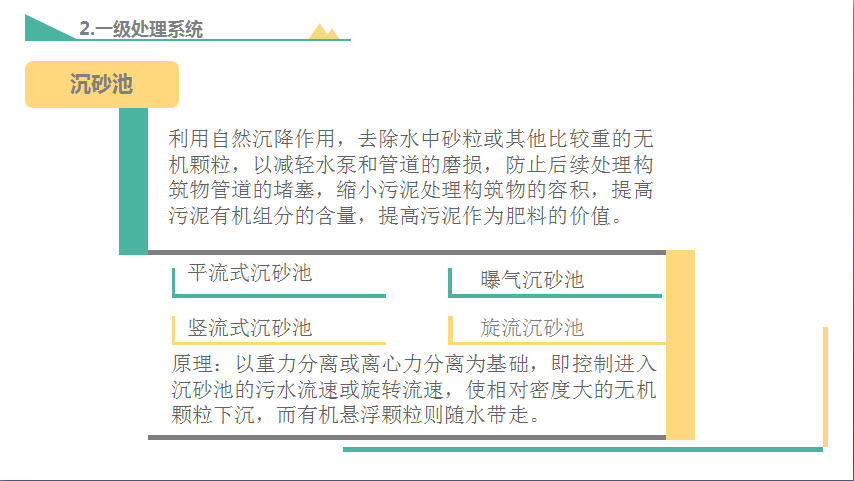 2.一级处理系统

沉砂池

利用自然沉降作用，去除水中砂粒或其他比较重的无机颗粒，以减轻水泵和管道的磨损，防止后续处理构筑物管道的堵塞，缩小污泥处理构筑物的容积，提高污泥有机组分的含量，提高污泥作为肥料的价值。

平流式沉砂池

曝气沉砂池

竖流式沉砂池

旋流沉砂池

原理：以重力分离或离心力分离为基础，即控制进入沉砂池的污水流速或旋转流速，使相对密度大的无机颗粒下沉，而有机悬浮颗粒则随水带走。